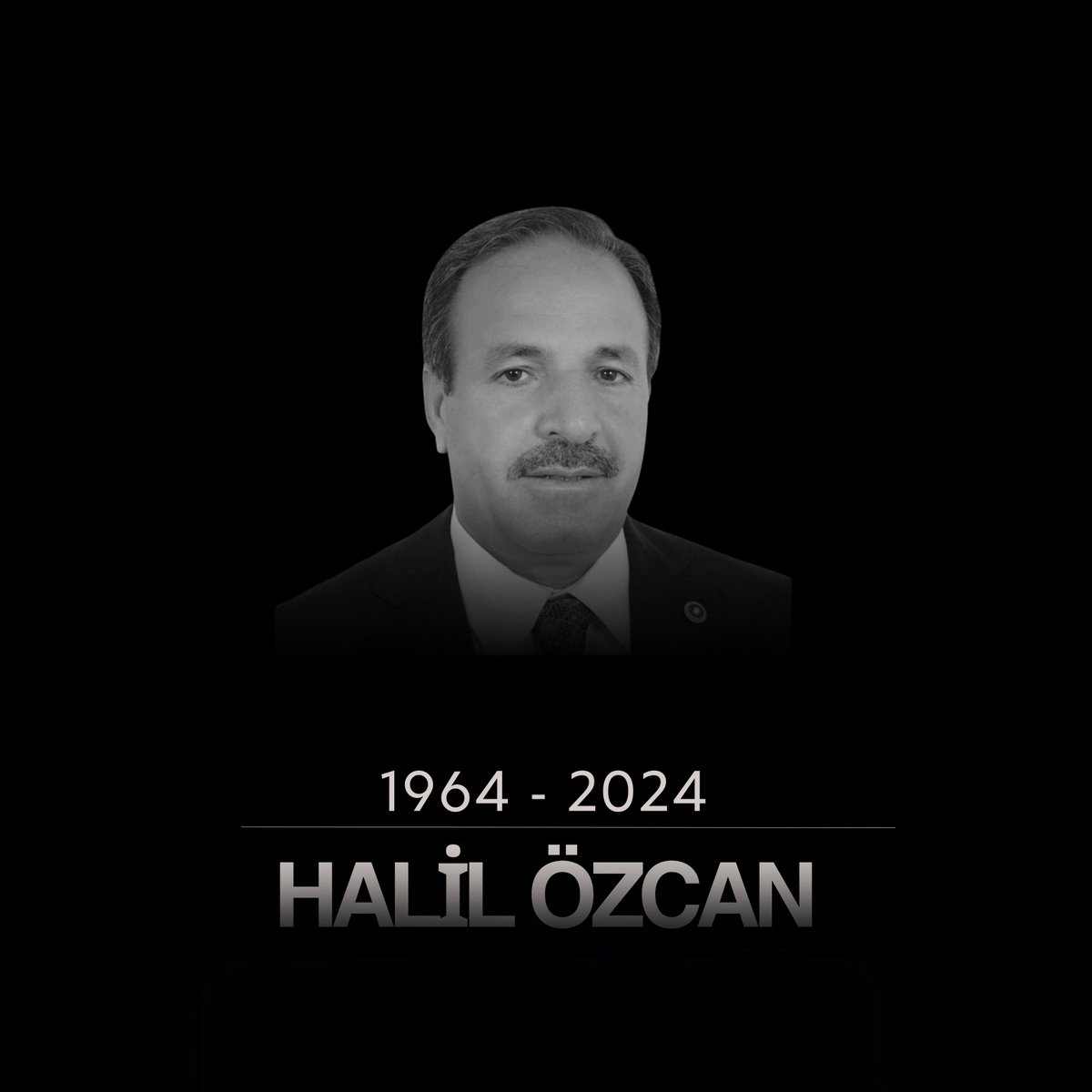 1964 - 2024

HALİL ÖZCAN